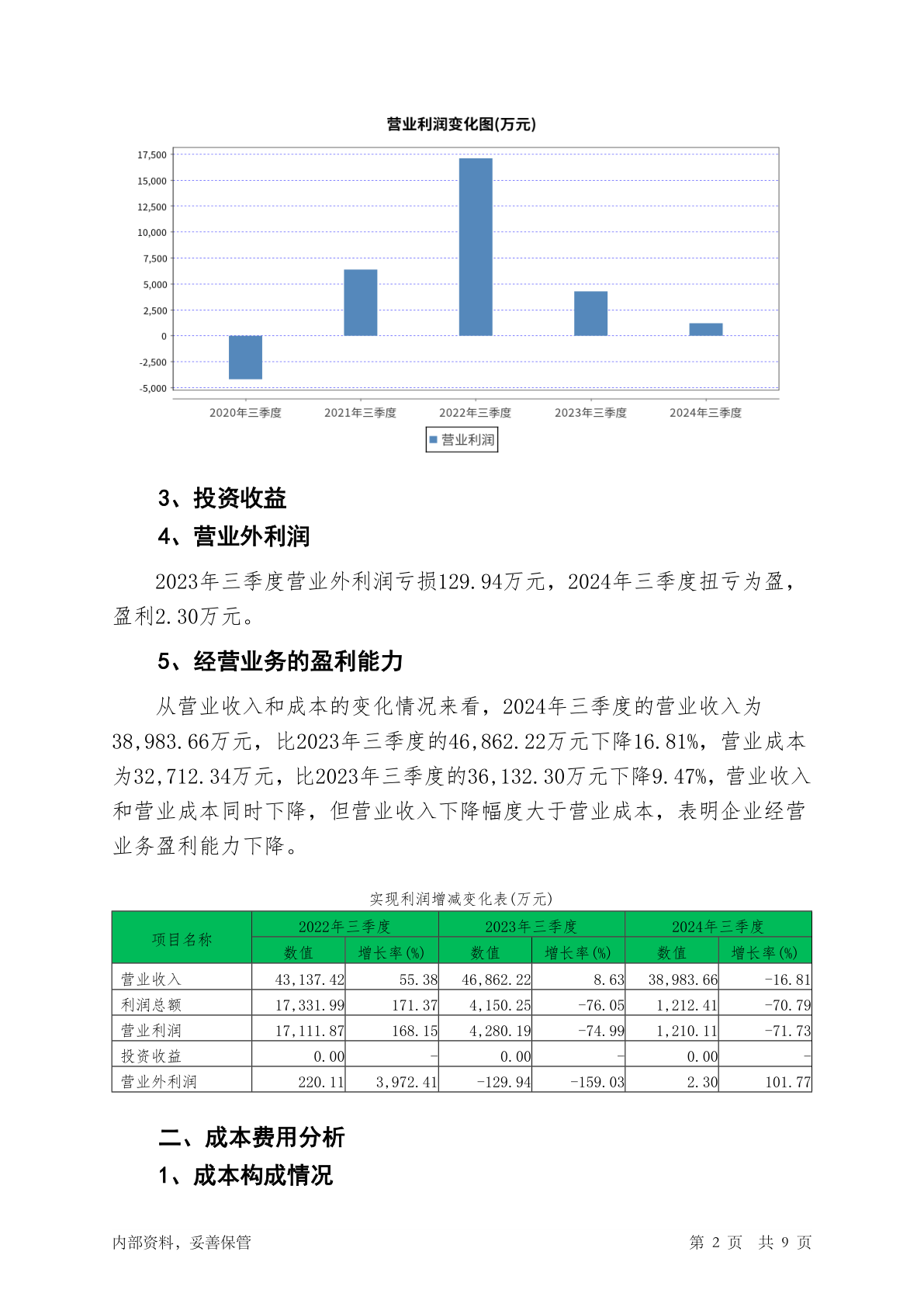 营业利润变化图(万元)

17,500
15,000
12,500
10,000
7,500
5,000
2,500
0
-2,500
-5,000

2020年三季度 2021年三季度 2022年三季度 2023年三季度 2024年三季度

营业利润

3、投资收益

4、营业外利润

2023年三季度营业外利润亏损129.94万元，2024年三季度扭亏为盈，盈利2.30万元。

5、经营业务的盈利能力

从营业收入和成本的变化情况来看，2024年三季度的营业收入为38,983.66万元，比2023年三季度的46,862.22万元下降16.81%，营业成本为32,712.34万元，比2023年三季度的36,132.30万元下降9.47%，营业收入和营业成本同时下降，但营业收入下降幅度大于营业成本，表明企业经营业务盈利能力下降。

实现利润增减变化表(万元)

| 项目名称 | 2022年三季度 数值 | 2022年三季度 增长率(%) | 2023年三季度 数值 | 2023年三季度 增长率(%) | 2024年三季度 数值 | 2024年三季度 增长率(%) |
|---|---|---|---|---|---|---|
| 营业收入 | 43,137.42 | 55.38 | 46,862.22 | 8.63 | 38,983.66 | -16.81 |
| 利润总额 | 17,331.99 | 171.37 | 4,150.25 | -76.05 | 1,212.41 | -70.79 |
| 营业利润 | 17,111.87 | 168.15 | 4,280.19 | -74.99 | 1,210.11 | -71.73 |
| 投资收益 | 0.00 | - | 0.00 | - | 0.00 | - |
| 营业外利润 | 220.11 | 3,972.41 | -129.94 | -159.03 | 2.30 | 101.77 |

二、成本费用分析

1、成本构成情况

内部资料，妥善保管 第 2 页 共 9 页